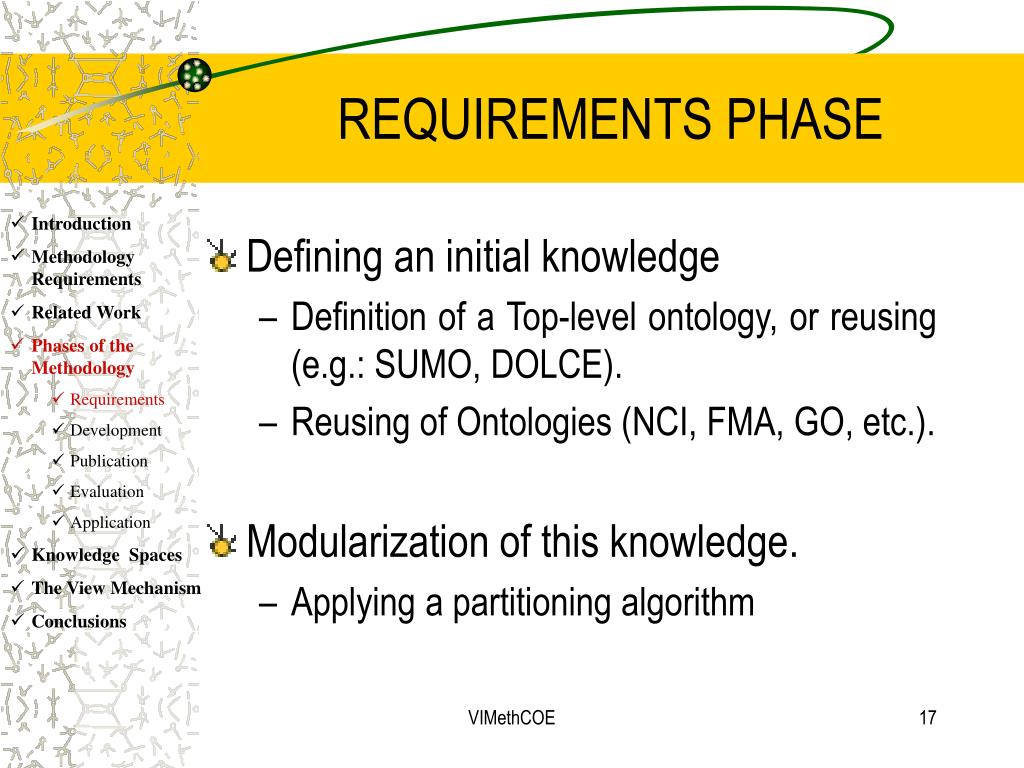 REQUIREMENTS PHASE

✓ Introduction
✓ Methodology Requirements
✓ Related Work
✓ Phases of the Methodology
✓ Requirements
✓ Development
✓ Publication
✓ Evaluation
✓ Application
✓ Knowledge Spaces
✓ The View Mechanism
✓ Conclusions

Defining an initial knowledge
– Definition of a Top-level ontology, or reusing (e.g.: SUMO, DOLCE).
– Reusing of Ontologies (NCI, FMA, GO, etc.).

Modularization of this knowledge.
– Applying a partitioning algorithm

VIMethCOE

17